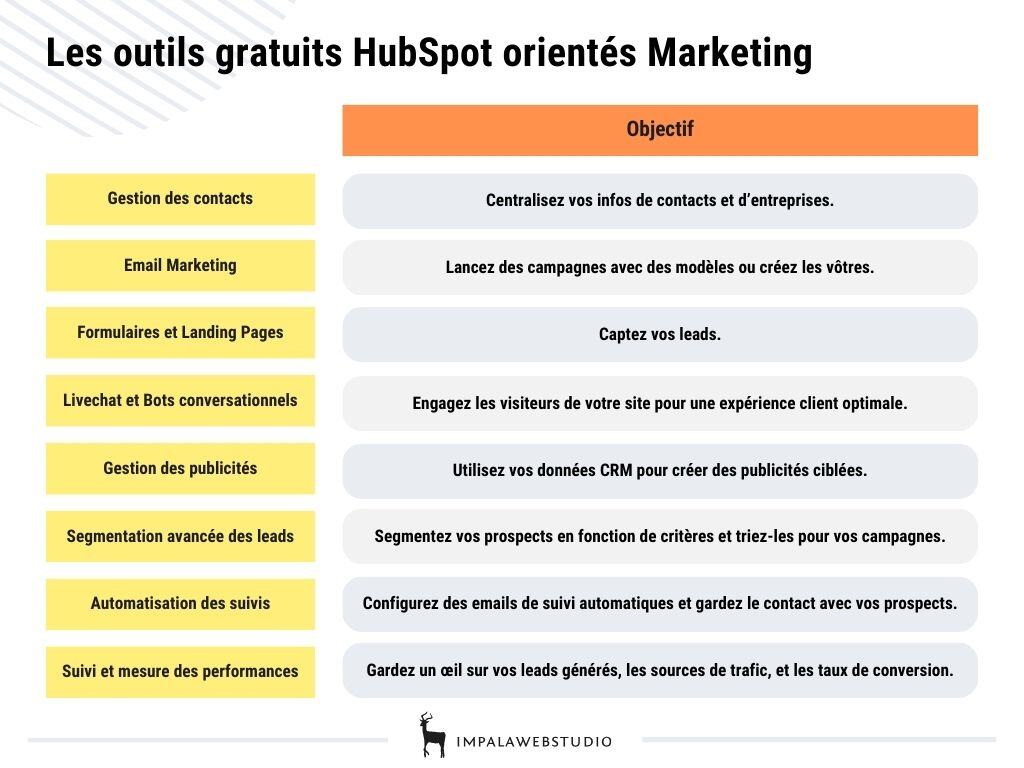 Les outils gratuits HubSpot orientés Marketing

| | Objectif |
|---|---|
| Gestion des contacts | Centralisez vos infos de contacts et d'entreprises. |
| Email Marketing | Lancez des campagnes avec des modèles ou créez les vôtres. |
| Formulaires et Landing Pages | Captez vos leads. |
| Livechat et Bots conversationnels | Engagez les visiteurs de votre site pour une expérience client optimale. |
| Gestion des publicités | Utilisez vos données CRM pour créer des publicités ciblées. |
| Segmentation avancée des leads | Segmentez vos prospects en fonction de critères et triez-les pour vos campagnes. |
| Automatisation des suivis | Configurez des emails de suivi automatiques et gardez le contact avec vos prospects. |
| Suivi et mesure des performances | Gardez un œil sur vos leads générés, les sources de trafic, et les taux de conversion. |

IMPALAWEBSTUDIO